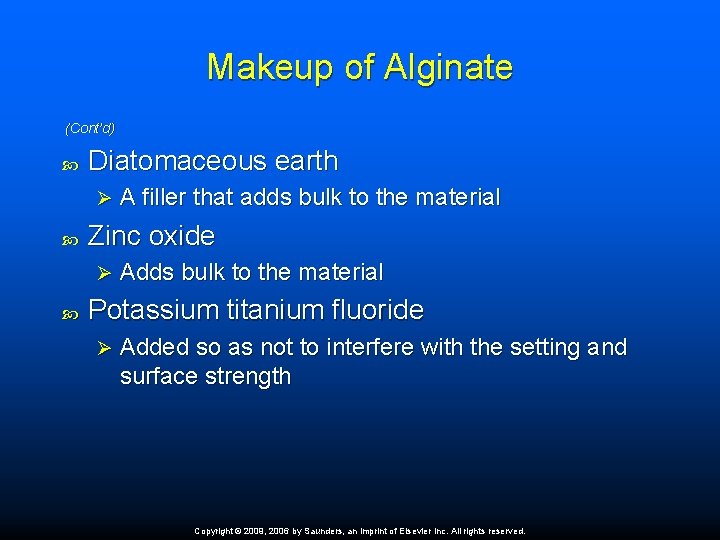 Makeup of Alginate

(Cont'd)

Diatomaceous earth

A filler that adds bulk to the material

Zinc oxide

Adds bulk to the material

Potassium titanium fluoride

Added so as not to interfere with the setting and surface strength

Copyright © 2009, 2006 by Saunders, an imprint of Elsevier Inc. All rights reserved.